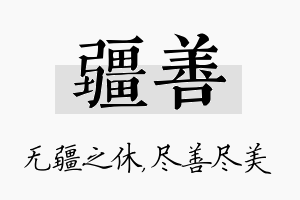 疆善

无疆之休,尽善尽美